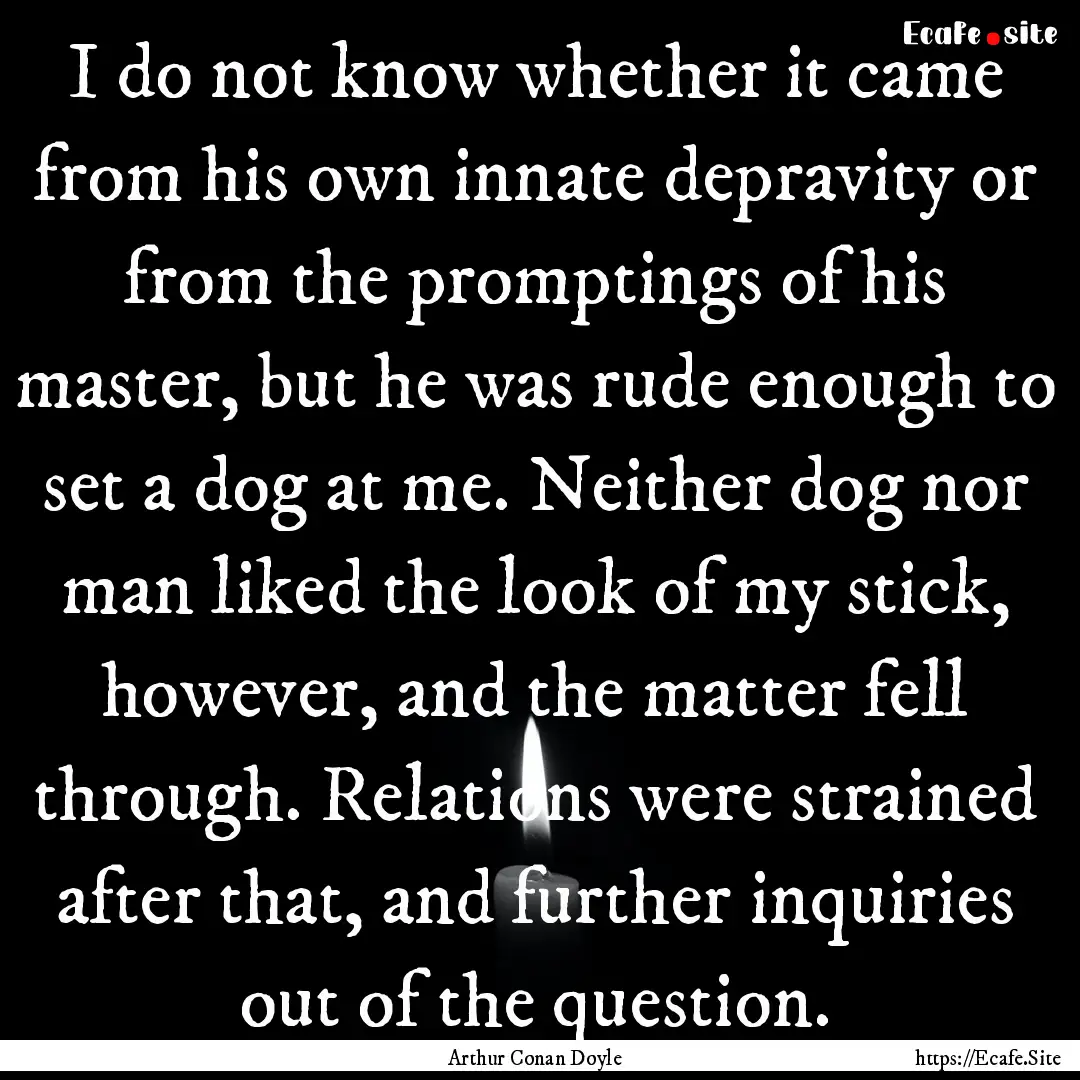 Ecafe.site

I do not know whether it came from his own innate depravity or from the promptings of his master, but he was rude enough to set a dog at me. Neither dog nor man liked the look of my stick, however, and the matter fell through. Relations were strained after that, and further inquiries out of the question.

Arthur Conan Doyle

https://Ecafe.Site